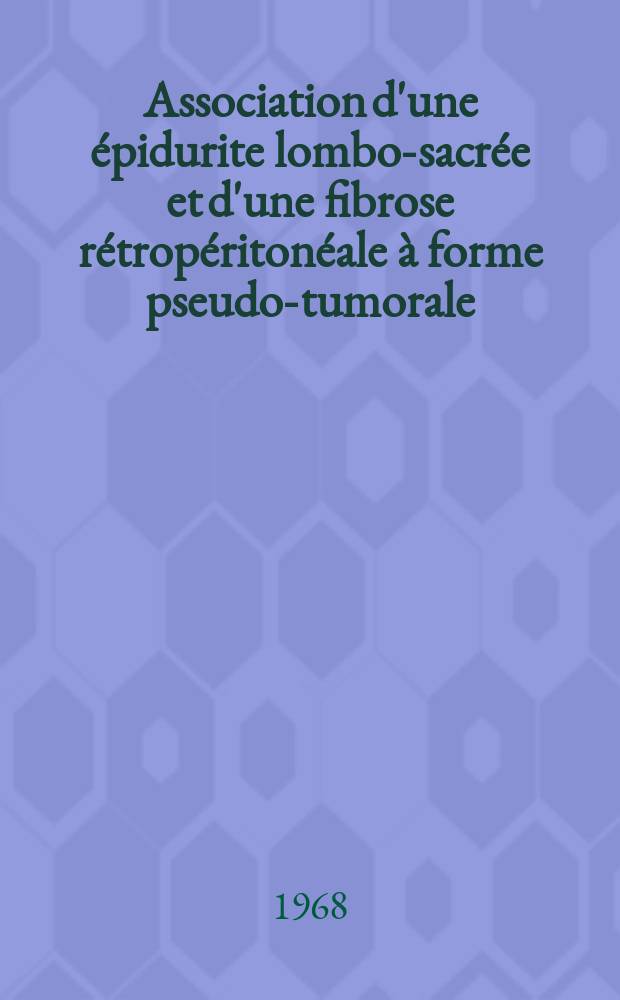 Association d'une épidurite lombo-sacrée et d'une fibrose rétropéritonéale à forme pseudo-tumorale

1968